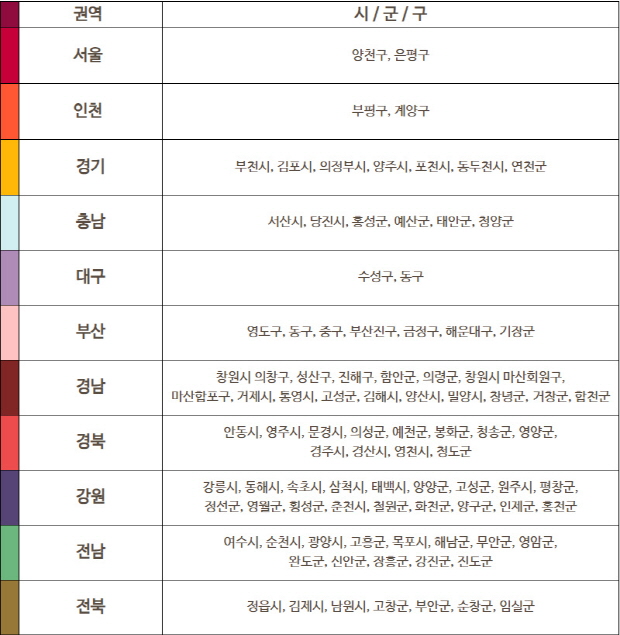 | 권역 | 시 / 군 / 구 |
|---|---|
| 서울 | 양천구, 은평구 |
| 인천 | 부평구, 계양구 |
| 경기 | 부천시, 김포시, 의정부시, 양주시, 포천시, 동두천시, 연천군 |
| 충남 | 서산시, 당진시, 홍성군, 예산군, 태안군, 청양군 |
| 대구 | 수성구, 동구 |
| 부산 | 영도구, 동구, 중구, 부산진구, 금정구, 해운대구, 기장군 |
| 경남 | 창원시 의창구, 성산구, 진해구, 함안군, 의령군, 창원시 마산회원구, 마산합포구, 거제시, 통영시, 고성군, 김해시, 양산시, 밀양시, 창녕군, 거창군, 합천군 |
| 경북 | 안동시, 영주시, 문경시, 의성군, 예천군, 봉화군, 청송군, 영양군, 경주시, 경산시, 영천시, 청도군 |
| 강원 | 강릉시, 동해시, 속초시, 삼척시, 태백시, 양양군, 고성군, 원주시, 평창군, 정선군, 영월군, 횡성군, 춘천시, 철원군, 화천군, 양구군, 인제군, 홍천군 |
| 전남 | 여수시, 순천시, 광양시, 고흥군, 목포시, 해남군, 무안군, 영암군, 완도군, 신안군, 장흥군, 강진군, 진도군 |
| 전북 | 정읍시, 김제시, 남원시, 고창군, 부안군, 순창군, 임실군 |